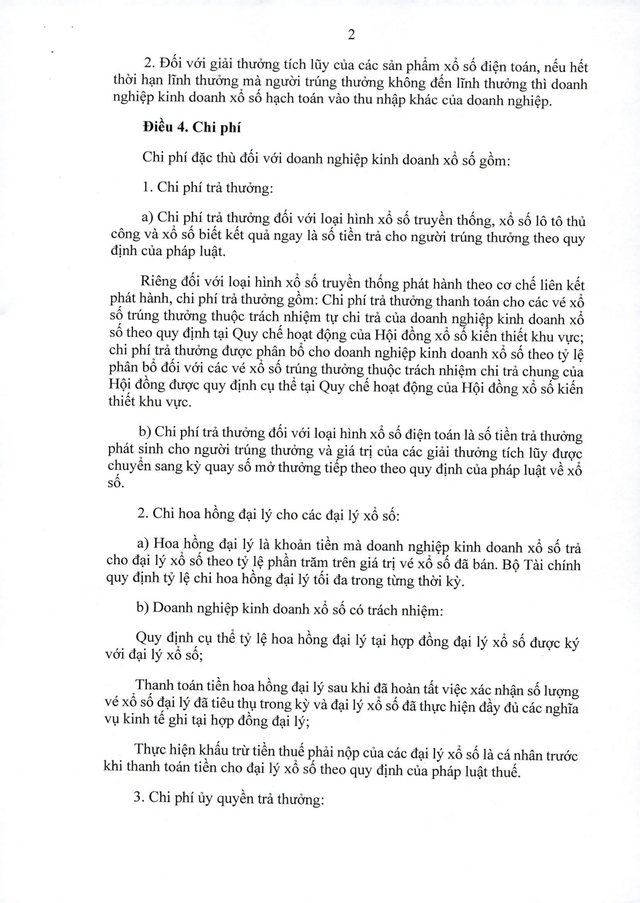 2

2. Đối với giải thưởng tích lũy của các sản phẩm xổ số điện toán, nếu hết thời hạn lĩnh thưởng mà người trúng thưởng không đến lĩnh thưởng thì doanh nghiệp kinh doanh xổ số hạch toán vào thu nhập khác của doanh nghiệp.

Điều 4. Chi phí

Chi phí đặc thù đối với doanh nghiệp kinh doanh xổ số gồm:

1. Chi phí trả thưởng:

a) Chi phí trả thưởng đối với loại hình xổ số truyền thống, xổ số lô tô thủ công và xổ số biết kết quả ngay là số tiền trả cho người trúng thưởng theo quy định của pháp luật.

Riêng đối với loại hình xổ số truyền thống phát hành theo cơ chế liên kết phát hành, chi phí trả thưởng gồm: Chi phí trả thưởng thanh toán cho các vé xổ số trúng thưởng thuộc trách nhiệm tự chi trả của doanh nghiệp kinh doanh xổ số theo quy định tại Quy chế hoạt động của Hội đồng xổ số kiến thiết khu vực; chi phí trả thưởng được phân bổ cho doanh nghiệp kinh doanh xổ số theo tỷ lệ phân bổ đối với các vé xổ số trúng thưởng thuộc trách nhiệm chi trả chung của Hội đồng được quy định cụ thể tại Quy chế hoạt động của Hội đồng xổ số kiến thiết khu vực.

b) Chi phí trả thưởng đối với loại hình xổ số điện toán là số tiền trả thưởng phát sinh cho người trúng thưởng và giá trị của các giải thưởng tích lũy được chuyển sang kỳ quay số mở thưởng tiếp theo theo quy định của pháp luật về xổ số.

2. Chi hoa hồng đại lý cho các đại lý xổ số:

a) Hoa hồng đại lý là khoản tiền mà doanh nghiệp kinh doanh xổ số trả cho đại lý xổ số theo tỷ lệ phần trăm trên giá trị vé xổ số đã bán. Bộ Tài chính quy định tỷ lệ chi hoa hồng đại lý tối đa trong từng thời kỳ.

b) Doanh nghiệp kinh doanh xổ số có trách nhiệm:

Quy định cụ thể tỷ lệ hoa hồng đại lý tại hợp đồng đại lý xổ số được ký với đại lý xổ số;

Thanh toán tiền hoa hồng đại lý sau khi đã hoàn tất việc xác nhận số lượng vé xổ số đại lý đã tiêu thụ trong kỳ và đại lý xổ số đã thực hiện đầy đủ các nghĩa vụ kinh tế ghi tại hợp đồng đại lý;

Thực hiện khấu trừ tiền thuế phải nộp của các đại lý xổ số là cá nhân trước khi thanh toán tiền cho đại lý xổ số theo quy định của pháp luật thuế.

3. Chi phí ủy quyền trả thưởng: